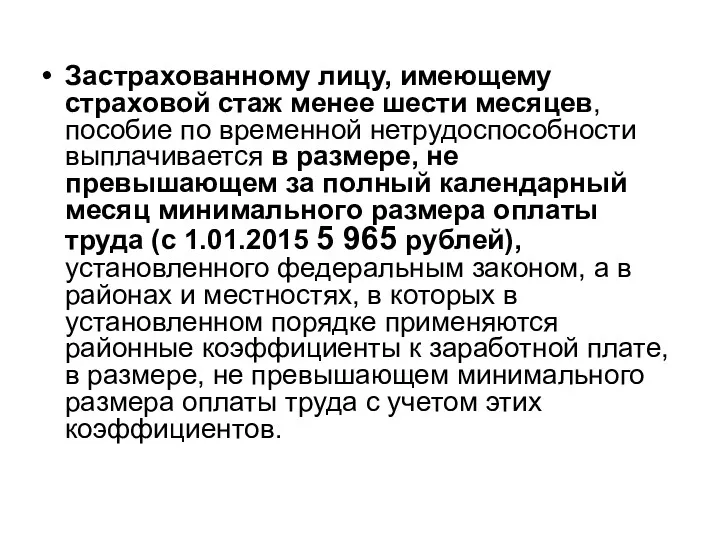 • Застрахованному лицу, имеющему страховой стаж менее шести месяцев, пособие по временной нетрудоспособности выплачивается в размере, не превышающем за полный календарный месяц минимального размера оплаты труда (с 1.01.2015 5 965 рублей), установленного федеральным законом, а в районах и местностях, в которых в установленном порядке применяются районные коэффициенты к заработной плате, в размере, не превышающем минимального размера оплаты труда с учетом этих коэффициентов.